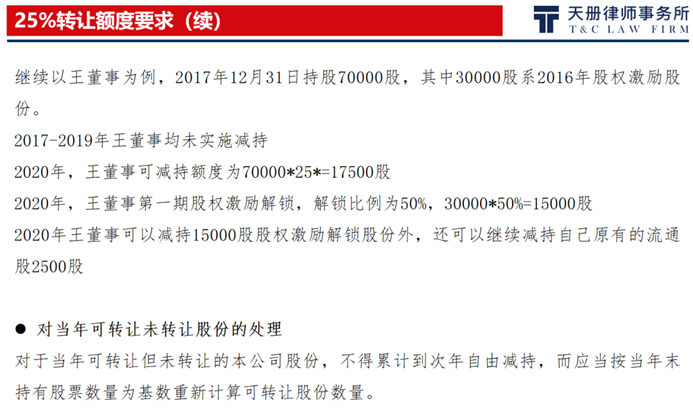 25%转让额度要求（续）

天册律师事务所
T&C LAW FIRM

继续以王董事为例，2017年12月31日持股70000股，其中30000股系2016年股权激励股份。

2017-2019年王董事均未实施减持

2020年，王董事可减持额度为70000*25*=17500股

2020年，王董事第一期股权激励解锁，解锁比例为50%，30000*50%=15000股

2020年王董事可以减持15000股股权激励解锁股份外，还可以继续减持自己原有的流通股2500股

• 对当年可转让未转让股份的处理

对于当年可转让但未转让的本公司股份，不得累计到次年自由减持，而应当按当年末持有股票数量为基数重新计算可转让股份数量。